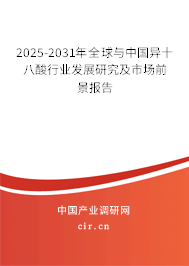 2025-2031年全球与中国异十八酸行业发展研究及市场前景报告

中国产业调研网

cir.cn